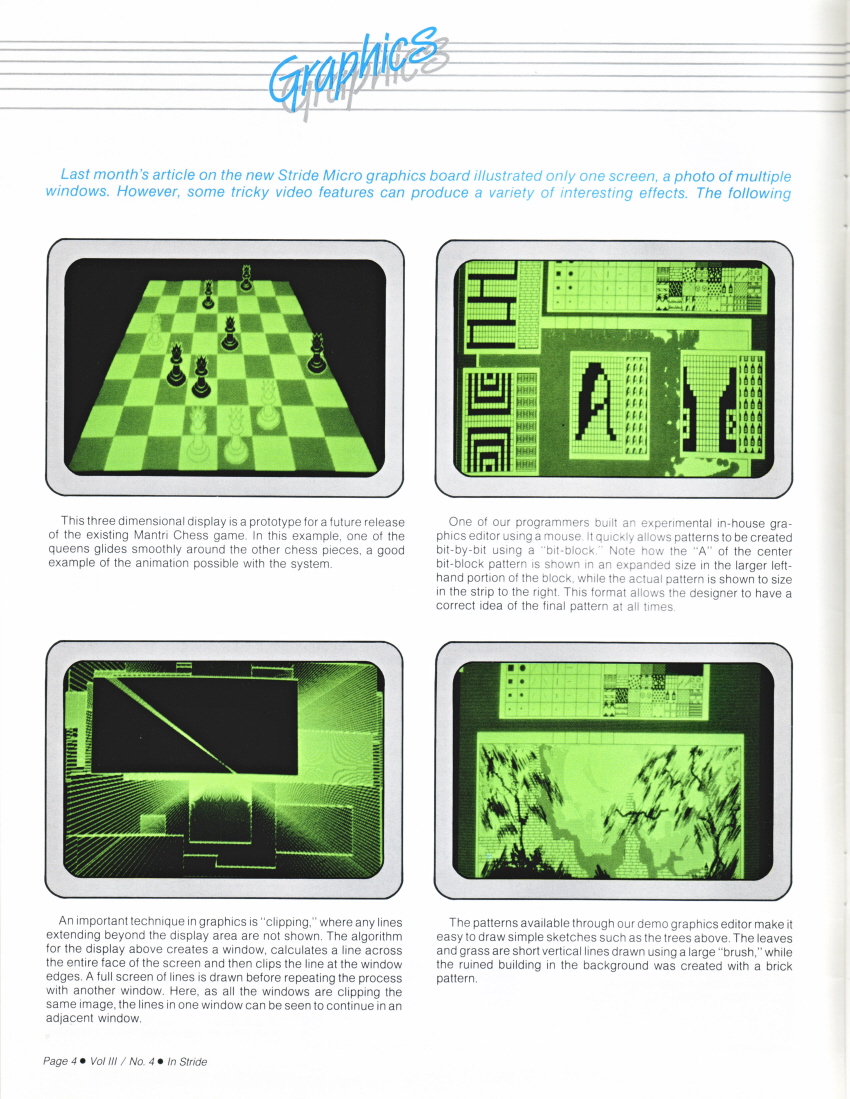 Graphics

Last month's article on the new Stride Micro graphics board illustrated only one screen, a photo of multiple windows. However, some tricky video features can produce a variety of interesting effects. The following

This three dimensional display is a prototype for a future release of the existing Mantri Chess game. In this example, one of the queens glides smoothly around the other chess pieces, a good example of the animation possible with the system.

One of our programmers built an experimental in-house graphics editor using a mouse. It quickly allows patterns to be created bit-by-bit using a "bit-block." Note how the "A" of the center bit-block pattern is shown in an expanded size in the larger left-hand portion of the block, while the actual pattern is shown to size in the strip to the right. This format allows the designer to have a correct idea of the final pattern at all times.

An important technique in graphics is "clipping," where any lines extending beyond the display area are not shown. The algorithm for the display above creates a window, calculates a line across the entire face of the screen and then clips the line at the window edges. A full screen of lines is drawn before repeating the process with another window. Here, as all the windows are clipping the same image, the lines in one window can be seen to continue in an adjacent window.

The patterns available through our demo graphics editor make it easy to draw simple sketches such as the trees above. The leaves and grass are short vertical lines drawn using a large "brush," while the ruined building in the background was created with a brick pattern.

Page 4 ● Vol III / No. 4 ● In Stride